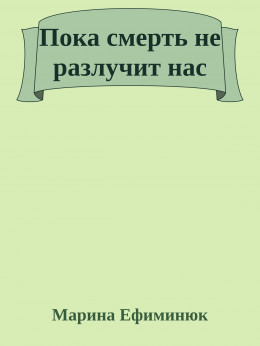 Пока смерть не разлучит нас

Марина Ефиминюк